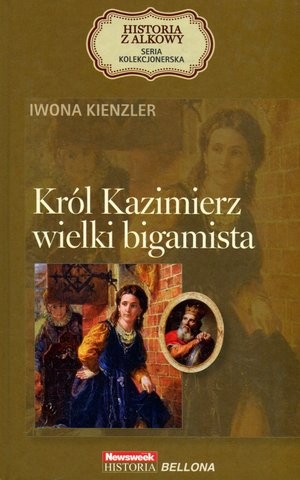 HISTORIA Z ALKOWY
SERIA KOLEKCJONERSKA

IWONA KIENZLER

Król Kazimierz wielki bigamista

Newsweek HISTORIA BELLONA